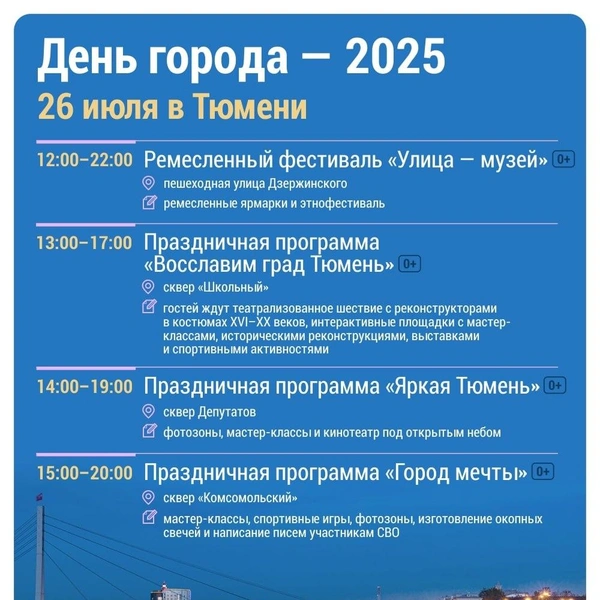 День города — 2025

26 июля в Тюмени

12:00–22:00 Ремесленный фестиваль «Улица — музей» 0+

пешеходная улица Дзержинского

ремесленные ярмарки и этнофестиваль

13:00–17:00 Праздничная программа «Восславим град Тюмень» 0+

сквер «Школьный»

гостей ждут театрализованное шествие с реконструкторами в костюмах XVI–XX веков, интерактивные площадки с мастер-классами, историческими реконструкциями, выставками и спортивными активностями

14:00–19:00 Праздничная программа «Яркая Тюмень» 0+

сквер Депутатов

фотозоны, мастер-классы и кинотеатр под открытым небом

15:00–20:00 Праздничная программа «Город мечты» 0+

сквер «Комсомольский»

мастер-классы, спортивные игры, фотозоны, изготовление окопных свечей и написание писем участникам СВО